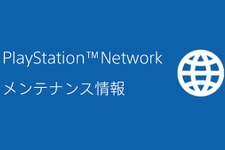 PlayStation™Network

メンテナンス情報